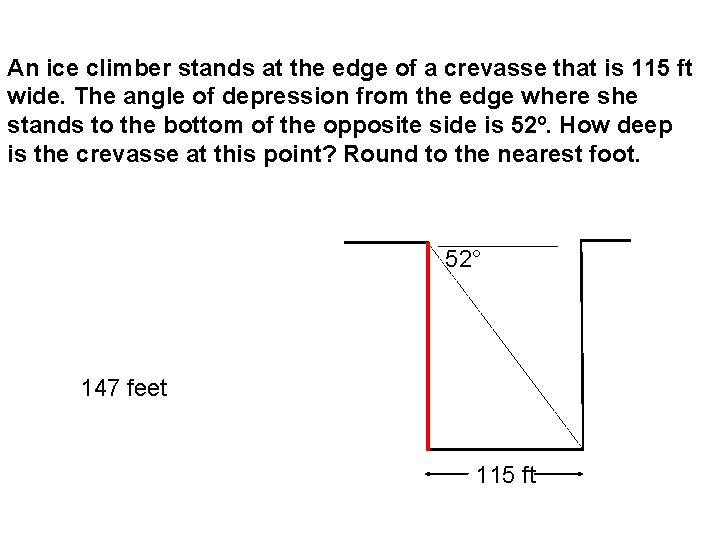 An ice climber stands at the edge of a crevasse that is 115 ft wide. The angle of depression from the edge where she stands to the bottom of the opposite side is 52º. How deep is the crevasse at this point? Round to the nearest foot.

52°

147 feet

115 ft